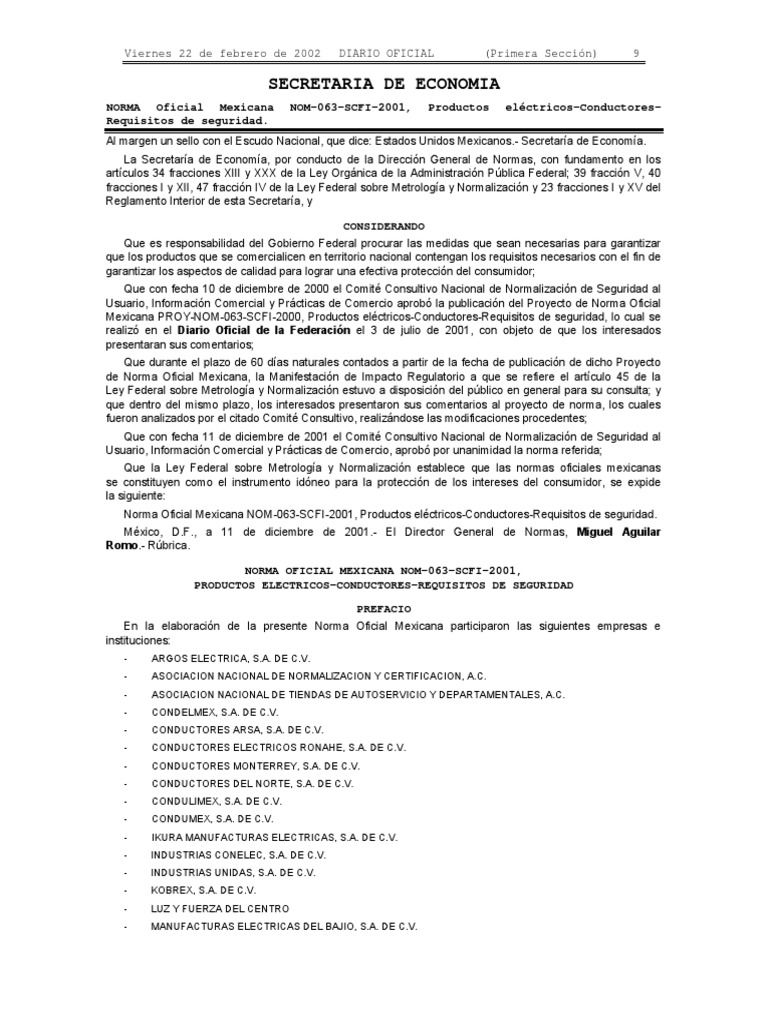 Viernes 22 de febrero de 2002 DIARIO OFICIAL (Primera Sección) 9

SECRETARIA DE ECONOMIA

NORMA Oficial Mexicana NOM-063-SCFI-2001, Productos eléctricos-Conductores-Requisitos de seguridad.

Al margen un sello con el Escudo Nacional, que dice: Estados Unidos Mexicanos.- Secretaría de Economía.

La Secretaría de Economía, por conducto de la Dirección General de Normas, con fundamento en los artículos 34 fracciones XIII y XXX de la Ley Orgánica de la Administración Pública Federal; 39 fracción V, 40 fracciones I y XII, 47 fracción IV de la Ley Federal sobre Metrología y Normalización y 23 fracciones I y XV del Reglamento Interior de esta Secretaría, y

CONSIDERANDO

Que es responsabilidad del Gobierno Federal procurar las medidas que sean necesarias para garantizar que los productos que se comercialicen en territorio nacional contengan los requisitos necesarios con el fin de garantizar los aspectos de calidad para lograr una efectiva protección del consumidor;

Que con fecha 10 de diciembre de 2000 el Comité Consultivo Nacional de Normalización de Seguridad al Usuario, Información Comercial y Prácticas de Comercio aprobó la publicación del Proyecto de Norma Oficial Mexicana PROY-NOM-063-SCFI-2000, Productos eléctricos-Conductores-Requisitos de seguridad, lo cual se realizó en el Diario Oficial de la Federación el 3 de julio de 2001, con objeto de que los interesados presentaran sus comentarios;

Que durante el plazo de 60 días naturales contados a partir de la fecha de publicación de dicho Proyecto de Norma Oficial Mexicana, la Manifestación de Impacto Regulatorio a que se refiere el artículo 45 de la Ley Federal sobre Metrología y Normalización estuvo a disposición del público en general para su consulta; y que dentro del mismo plazo, los interesados presentaron sus comentarios al proyecto de norma, los cuales fueron analizados por el citado Comité Consultivo, realizándose las modificaciones procedentes;

Que con fecha 11 de diciembre de 2001 el Comité Consultivo Nacional de Normalización de Seguridad al Usuario, Información Comercial y Prácticas de Comercio, aprobó por unanimidad la norma referida;

Que la Ley Federal sobre Metrología y Normalización establece que las normas oficiales mexicanas se constituyen como el instrumento idóneo para la protección de los intereses del consumidor, se expide la siguiente:

Norma Oficial Mexicana NOM-063-SCFI-2001, Productos eléctricos-Conductores-Requisitos de seguridad.

México, D.F., a 11 de diciembre de 2001.- El Director General de Normas, Miguel Aguilar Romo.- Rúbrica.

NORMA OFICIAL MEXICANA NOM-063-SCFI-2001,
PRODUCTOS ELECTRICOS-CONDUCTORES-REQUISITOS DE SEGURIDAD

PREFACIO

En la elaboración de la presente Norma Oficial Mexicana participaron las siguientes empresas e instituciones:

- ARGOS ELECTRICA, S.A. DE C.V.
- ASOCIACION NACIONAL DE NORMALIZACION Y CERTIFICACION, A.C.
- ASOCIACION NACIONAL DE TIENDAS DE AUTOSERVICIO Y DEPARTAMENTALES, A.C.
- CONDELMEX, S.A. DE C.V.
- CONDUCTORES ARSA, S.A. DE C.V.
- CONDUCTORES ELECTRICOS RONAHE, S.A. DE C.V.
- CONDUCTORES MONTERREY, S.A. DE C.V.
- CONDUCTORES DEL NORTE, S.A. DE C.V.
- CONDULIMEX, S.A. DE C.V.
- CONDUMEX, S.A. DE C.V.
- IKURA MANUFACTURAS ELECTRICAS, S.A. DE C.V.
- INDUSTRIAS CONELEC, S.A. DE C.V.
- INDUSTRIAS UNIDAS, S.A. DE C.V.
- KOBREX, S.A. DE C.V.
- LUZ Y FUERZA DEL CENTRO
- MANUFACTURAS ELECTRICAS DEL BAJIO, S.A. DE C.V.